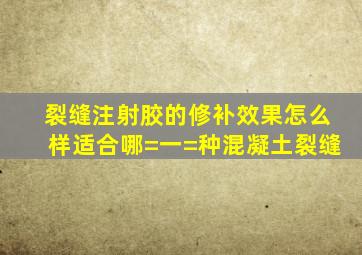 裂缝注射胶的修补效果怎么样适合哪=一=种混凝土裂缝